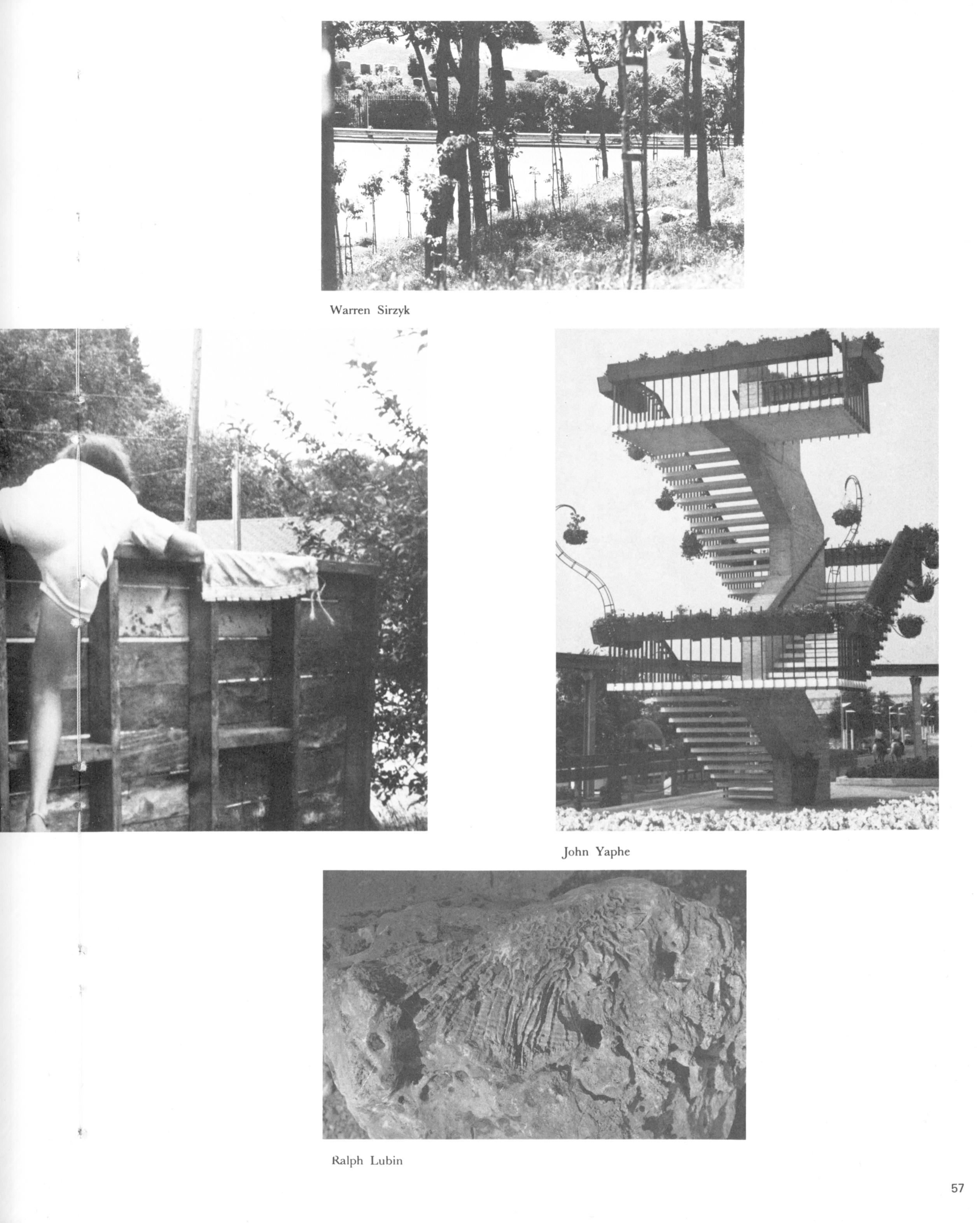 Warren Sirzyk

John Yaphe

Ralph Lubin

57